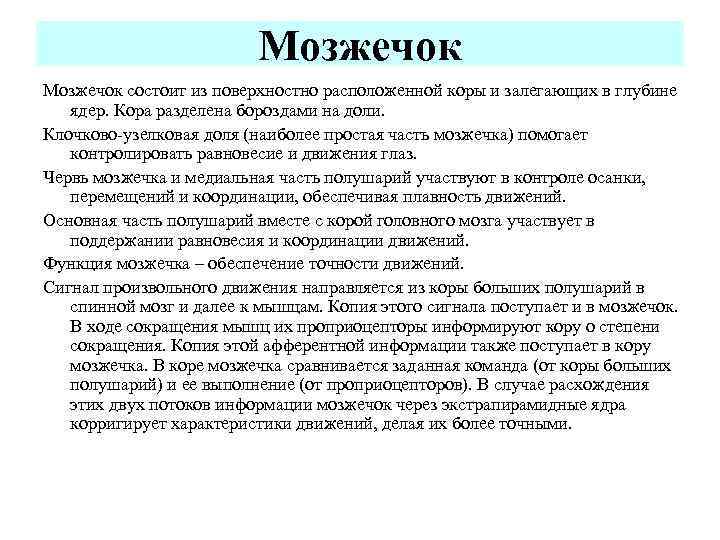 Мозжечок

Мозжечок состоит из поверхностно расположенной коры и залегающих в глубине ядер. Кора разделена бороздами на доли.

Клочково-узелковая доля (наиболее простая часть мозжечка) помогает контролировать равновесие и движения глаз.

Червь мозжечка и медиальная часть полушарий участвуют в контроле осанки, перемещений и координации, обеспечивая плавность движений.

Основная часть полушарий вместе с корой головного мозга участвует в поддержании равновесия и координации движений.

Функция мозжечка – обеспечение точности движений.

Сигнал произвольного движения направляется из коры больших полушарий в спинной мозг и далее к мышцам. Копия этого сигнала поступает и в мозжечок. В ходе сокращения мышц их проприоцепторы информируют кору о степени сокращения. Копия этой афферентной информации также поступает в кору мозжечка. В коре мозжечка сравнивается заданная команда (от коры больших полушарий) и ее выполнение (от проприоцепторов). В случае расхождения этих двух потоков информации мозжечок через экстрапирамидные ядра корригирует характеристики движений, делая их более точными.